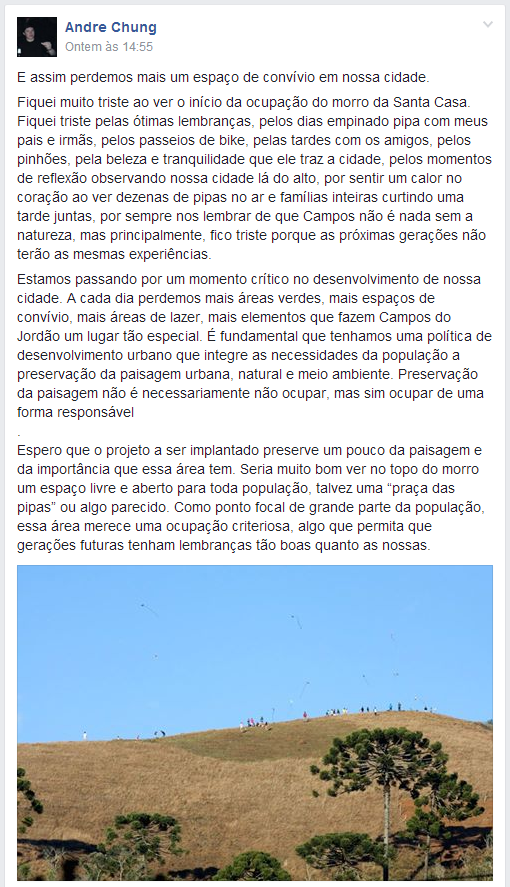 Andre Chung
Ontem às 14:55

E assim perdemos mais um espaço de convívio em nossa cidade.

Fiquei muito triste ao ver o início da ocupação do morro da Santa Casa. Fiquei triste pelas ótimas lembranças, pelos dias empinado pipa com meus pais e irmãs, pelos passeios de bike, pelas tardes com os amigos, pelos pinhões, pela beleza e tranquilidade que ele traz a cidade, pelos momentos de reflexão observando nossa cidade lá do alto, por sentir um calor no coração ao ver dezenas de pipas no ar e famílias inteiras curtindo uma tarde juntas, por sempre nos lembrar de que Campos não é nada sem a natureza, mas principalmente, fico triste porque as próximas gerações não terão as mesmas experiências.

Estamos passando por um momento crítico no desenvolvimento de nossa cidade. A cada dia perdemos mais áreas verdes, mais espaços de convívio, mais áreas de lazer, mais elementos que fazem Campos do Jordão um lugar tão especial. É fundamental que tenhamos uma política de desenvolvimento urbano que integre as necessidades da população a preservação da paisagem urbana, natural e meio ambiente. Preservação da paisagem não é necessariamente não ocupar, mas sim ocupar de uma forma responsável
.
Espero que o projeto a ser implantado preserve um pouco da paisagem e da importância que essa área tem. Seria muito bom ver no topo do morro um espaço livre e aberto para toda população, talvez uma “praça das pipas” ou algo parecido. Como ponto focal de grande parte da população, essa área merece uma ocupação criteriosa, algo que permita que gerações futuras tenham lembranças tão boas quanto as nossas.